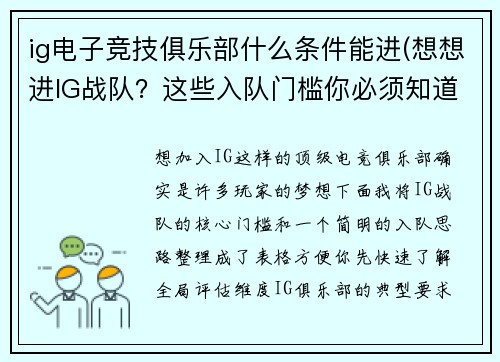 ig电子竞技俱乐部什么条件能进(想想进IG战队？这些入队门槛你必须知道

想加入IG这样的顶级电竞俱乐部确实是许多玩家的梦想下面我将IG战队的核心门槛和一个简明的入队思路整理成了表格方便你先快速了解全局评估维度IG俱乐部的典型要求